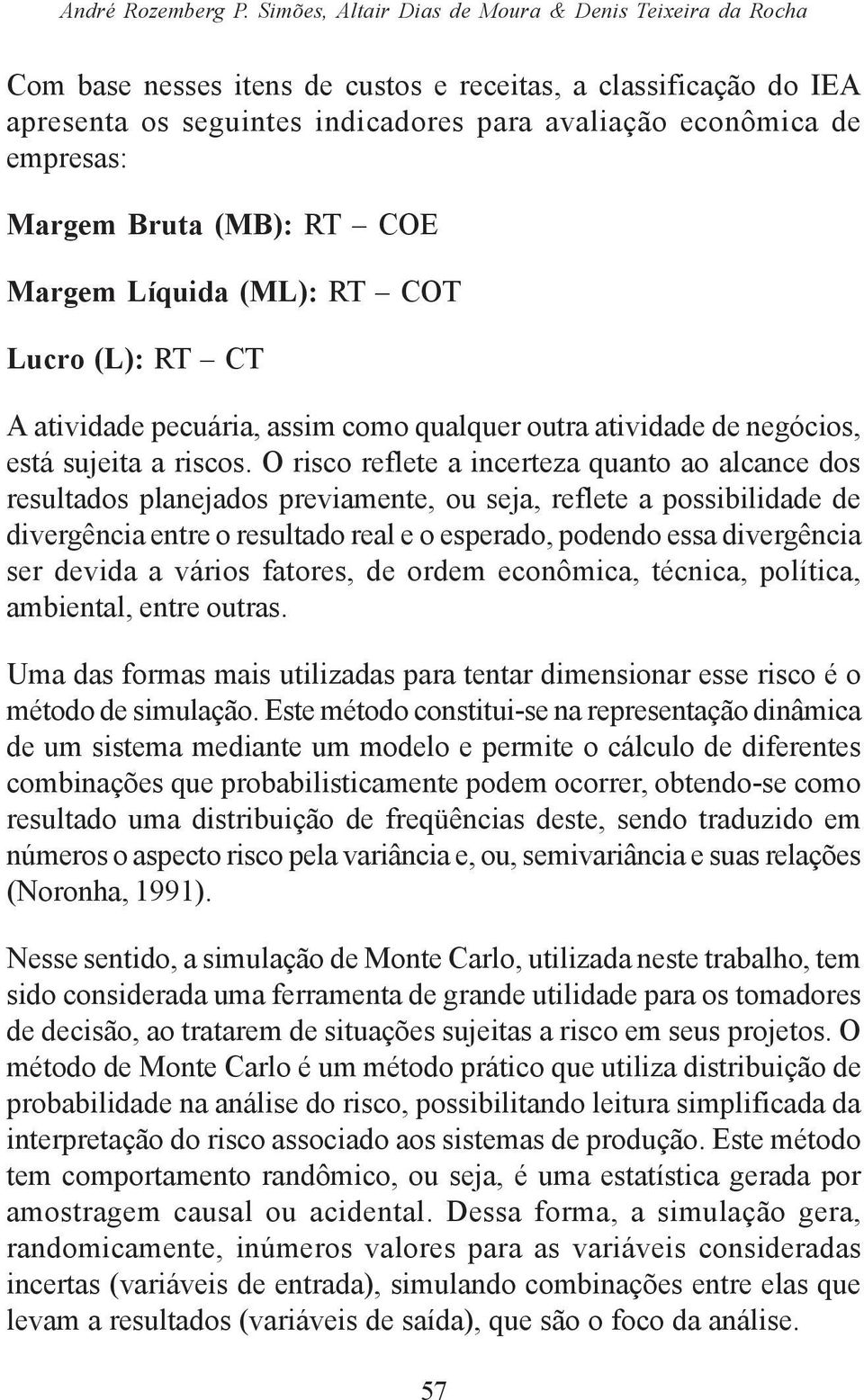 André Rozemberg P. Simões, Altair Dias de Moura & Denis Teixeira da Rocha

Com base nesses itens de custos e receitas, a classificação do IEA apresenta os seguintes indicadores para avaliação econômica de empresas:

Margem Bruta (MB): RT – COE

Margem Líquida (ML): RT – COT

Lucro (L): RT – CT

A atividade pecuária, assim como qualquer outra atividade de negócios, está sujeita a riscos. O risco reflete a incerteza quanto ao alcance dos resultados planejados previamente, ou seja, reflete a possibilidade de divergência entre o resultado real e o esperado, podendo essa divergência ser devida a vários fatores, de ordem econômica, técnica, política, ambiental, entre outras.

Uma das formas mais utilizadas para tentar dimensionar esse risco é o método de simulação. Este método constitui-se na representação dinâmica de um sistema mediante um modelo e permite o cálculo de diferentes combinações que probabilisticamente podem ocorrer, obtendo-se como resultado uma distribuição de freqüências deste, sendo traduzido em números o aspecto risco pela variância e, ou, semivariância e suas relações (Noronha, 1991).

Nesse sentido, a simulação de Monte Carlo, utilizada neste trabalho, tem sido considerada uma ferramenta de grande utilidade para os tomadores de decisão, ao tratarem de situações sujeitas a risco em seus projetos. O método de Monte Carlo é um método prático que utiliza distribuição de probabilidade na análise do risco, possibilitando leitura simplificada da interpretação do risco associado aos sistemas de produção. Este método tem comportamento randômico, ou seja, é uma estatística gerada por amostragem causal ou acidental. Dessa forma, a simulação gera, randomicamente, inúmeros valores para as variáveis consideradas incertas (variáveis de entrada), simulando combinações entre elas que levam a resultados (variáveis de saída), que são o foco da análise.

57